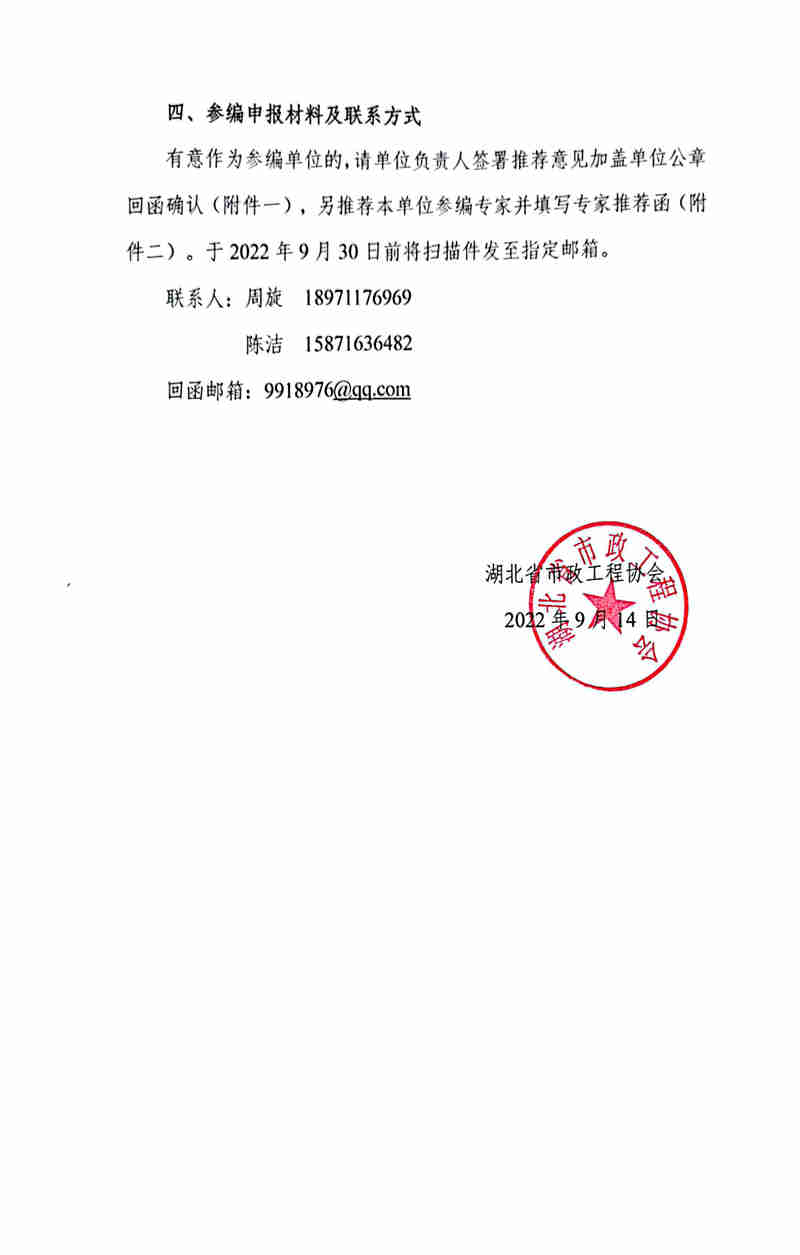 四、参编申报材料及联系方式

有意作为参编单位的，请单位负责人签署推荐意见加盖单位公章回函确认（附件一），另推荐本单位参编专家并填写专家推荐函（附件二）。于 2022 年 9 月 30 日前将扫描件发至指定邮箱。

联系人：周旋　18971176969

陈洁　15871636482

回函邮箱：9918976@qq.com

湖北省市政工程协会

2022 年 9 月 14 日

湖北省市政工程协会